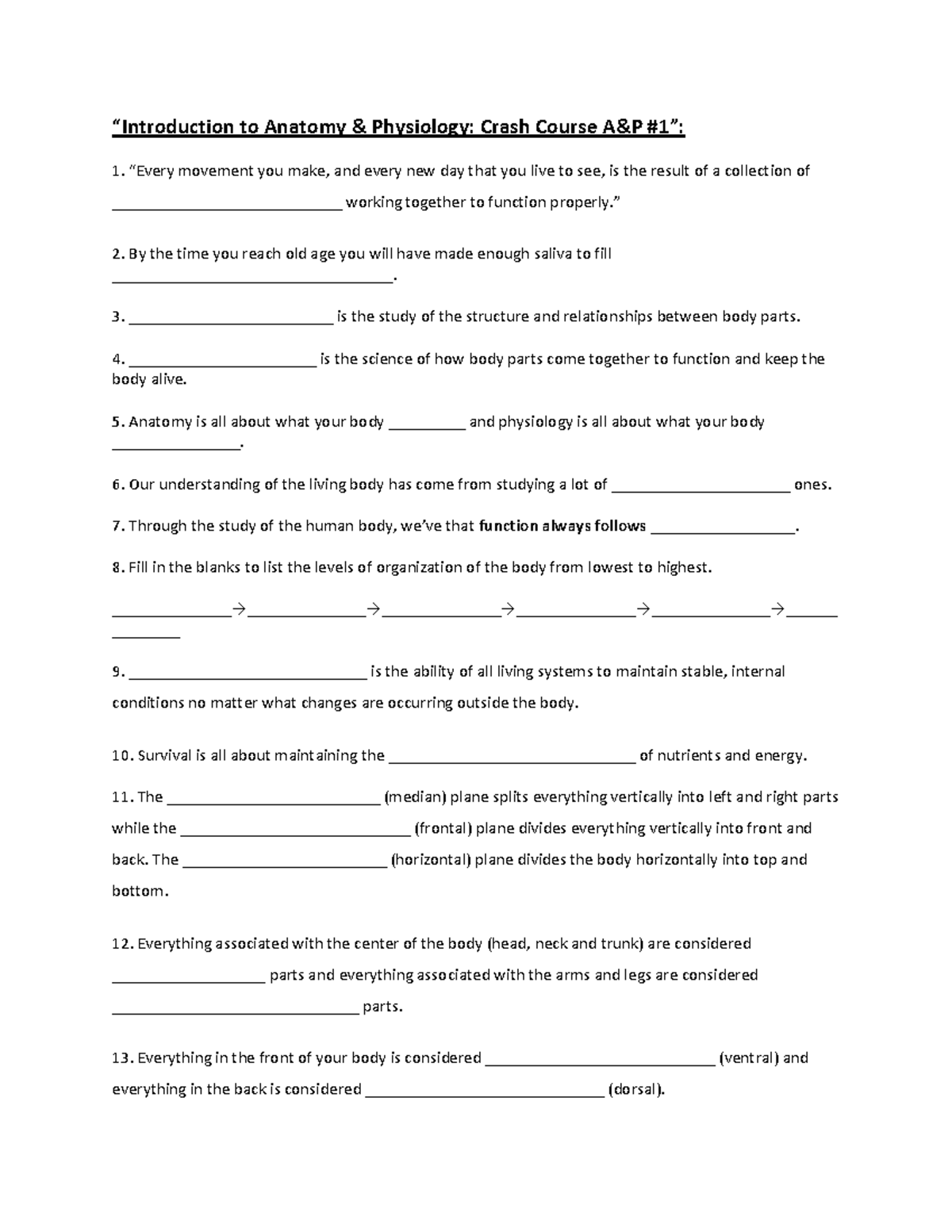 "Introduction to Anatomy & Physiology: Crash Course A&P #1":

1. "Every movement you make, and every new day that you live to see, is the result of a collection of ____ working together to function properly."

2. By the time you reach old age you will have made enough saliva to fill ____.

3. ____ is the study of the structure and relationships between body parts.

4. ____ is the science of how body parts come together to function and keep the body alive.

5. Anatomy is all about what your body ____ and physiology is all about what your body ____.

6. Our understanding of the living body has come from studying a lot of ____ ones.

7. Through the study of the human body, we've that function always follows ____.

8. Fill in the blanks to list the levels of organization of the body from lowest to highest.

____→____→____→____→____→____

9. ____ is the ability of all living systems to maintain stable, internal conditions no matter what changes are occurring outside the body.

10. Survival is all about maintaining the ____ of nutrients and energy.

11. The ____ (median) plane splits everything vertically into left and right parts while the ____ (frontal) plane divides everything vertically into front and back. The ____ (horizontal) plane divides the body horizontally into top and bottom.

12. Everything associated with the center of the body (head, neck and trunk) are considered ____ parts and everything associated with the arms and legs are considered ____ parts.

13. Everything in the front of your body is considered ____ (ventral) and everything in the back is considered ____ (dorsal).